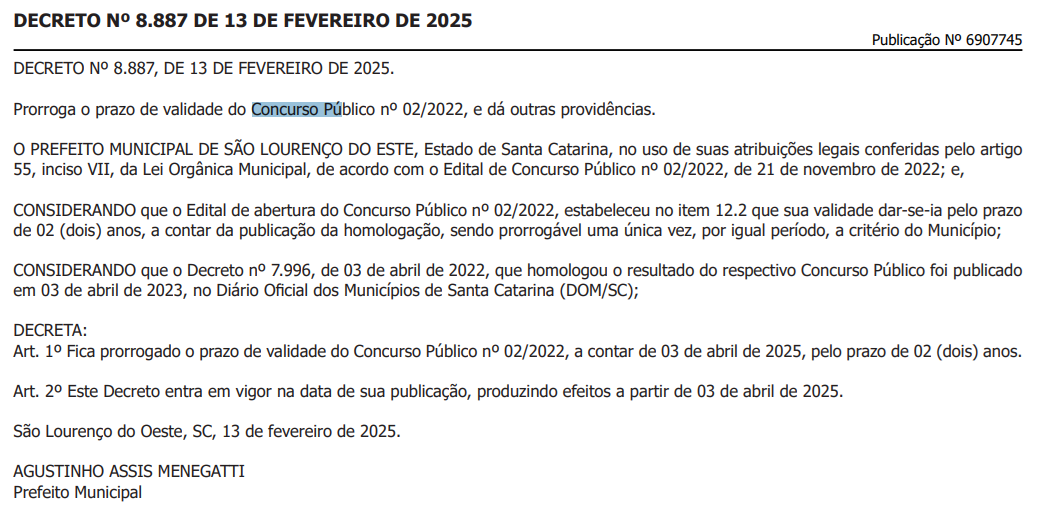 DECRETO Nº 8.887 DE 13 DE FEVEREIRO DE 2025

Publicação Nº 6907745

DECRETO Nº 8.887, DE 13 DE FEVEREIRO DE 2025.

Prorroga o prazo de validade do Concurso Público nº 02/2022, e dá outras providências.

O PREFEITO MUNICIPAL DE SÃO LOURENÇO DO ESTE, Estado de Santa Catarina, no uso de suas atribuições legais conferidas pelo artigo 55, inciso VII, da Lei Orgânica Municipal, de acordo com o Edital de Concurso Público nº 02/2022, de 21 de novembro de 2022; e,

CONSIDERANDO que o Edital de abertura do Concurso Público nº 02/2022, estabeleceu no item 12.2 que sua validade dar-se-ia pelo prazo de 02 (dois) anos, a contar da publicação da homologação, sendo prorrogável uma única vez, por igual período, a critério do Município;

CONSIDERANDO que o Decreto nº 7.996, de 03 de abril de 2022, que homologou o resultado do respectivo Concurso Público foi publicado em 03 de abril de 2023, no Diário Oficial dos Municípios de Santa Catarina (DOM/SC);

DECRETA:
Art. 1º Fica prorrogado o prazo de validade do Concurso Público nº 02/2022, a contar de 03 de abril de 2025, pelo prazo de 02 (dois) anos.

Art. 2º Este Decreto entra em vigor na data de sua publicação, produzindo efeitos a partir de 03 de abril de 2025.

São Lourenço do Oeste, SC, 13 de fevereiro de 2025.

AGUSTINHO ASSIS MENEGATTI
Prefeito Municipal